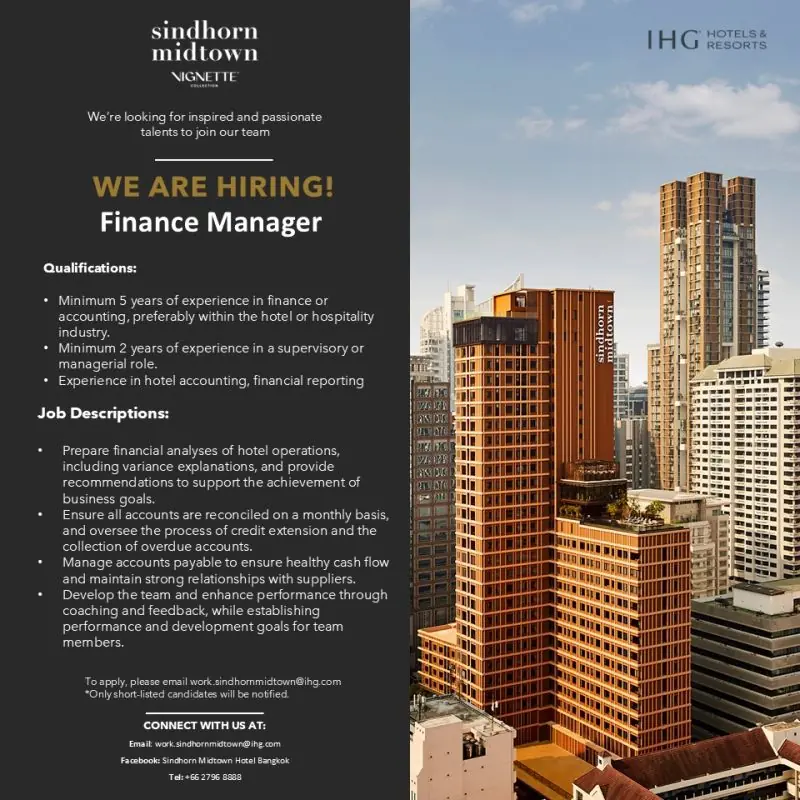 sindhorn
midtown
VIGNETTE
COLLECTION

We're looking for inspired and passionate talents to join our team

WE ARE HIRING!
Finance Manager

Qualifications:

• Minimum 5 years of experience in finance or accounting, preferably within the hotel or hospitality industry.
• Minimum 2 years of experience in a supervisory or managerial role.
• Experience in hotel accounting, financial reporting

Job Descriptions:

• Prepare financial analyses of hotel operations, including variance explanations, and provide recommendations to support the achievement of business goals.
• Ensure all accounts are reconciled on a monthly basis, and oversee the process of credit extension and the collection of overdue accounts.
• Manage accounts payable to ensure healthy cash flow and maintain strong relationships with suppliers.
• Develop the team and enhance performance through coaching and feedback, while establishing performance and development goals for team members.

To apply, please email work.sindhornmidtown@ihg.com
*Only short-listed candidates will be notified.

CONNECT WITH US AT:

Email: work.sindhornmidtown@ihg.com
Facebook: Sindhorn Midtown Hotel Bangkok
Tel: +66 2796 8888

IHG HOTELS & RESORTS

sindhorn midtown